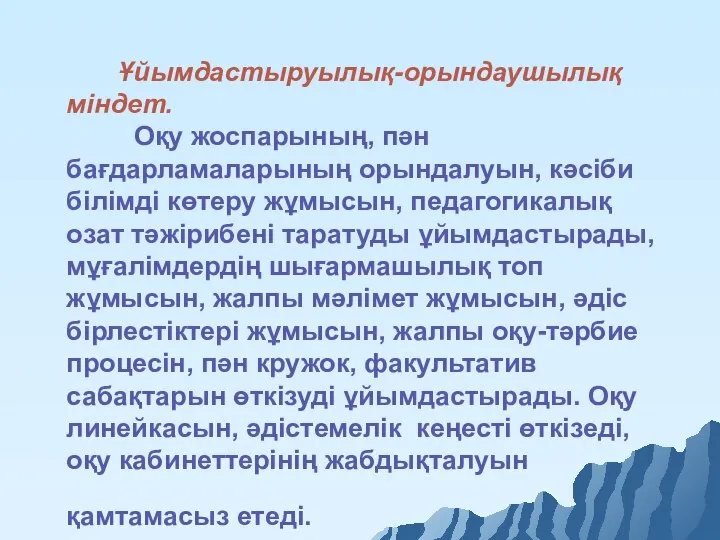 Ұйымдастыруылық-орындаушылық міндет.

Оқу жоспарының, пән бағдарламаларының орындалуын, кәсіби білімді көтеру жұмысын, педагогикалық озат тәжірибені таратуды ұйымдастырады, мұғалімдердің шығармашылық топ жұмысын, жалпы мәлімет жұмысын, әдіс бірлестіктері жұмысын, жалпы оқу-тәрбие процесін, пән кружок, факультатив сабақтарын өткізуді ұйымдастырады. Оқу линейкасын, әдістемелік кеңесті өткізеді, оқу кабинеттерінің жабдықталуын

қамтамасыз етеді.